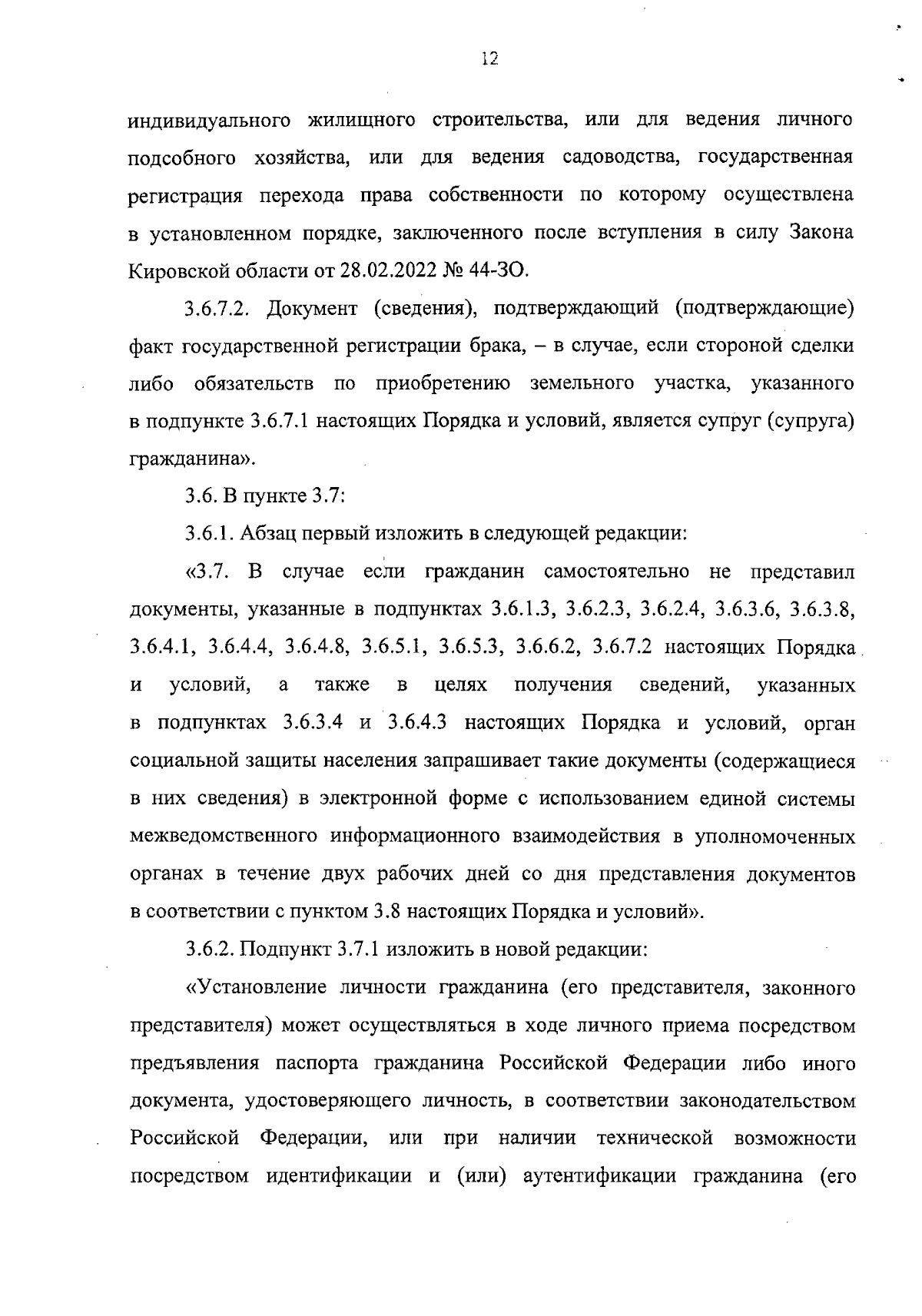 12

индивидуального жилищного строительства, или для ведения личного подсобного хозяйства, или для ведения садоводства, государственная регистрация перехода права собственности по которому осуществлена в установленном порядке, заключенного после вступления в силу Закона Кировской области от 28.02.2022 № 44-ЗО.

3.6.7.2. Документ (сведения), подтверждающий (подтверждающие) факт государственной регистрации брака, – в случае, если стороной сделки либо обязательств по приобретению земельного участка, указанного в подпункте 3.6.7.1 настоящих Порядка и условий, является супруг (супруга) гражданина».

3.6. В пункте 3.7:

3.6.1. Абзац первый изложить в следующей редакции:

«3.7. В случае если гражданин самостоятельно не представил документы, указанные в подпунктах 3.6.1.3, 3.6.2.3, 3.6.2.4, 3.6.3.6, 3.6.3.8, 3.6.4.1, 3.6.4.4, 3.6.4.8, 3.6.5.1, 3.6.5.3, 3.6.6.2, 3.6.7.2 настоящих Порядка и условий, а также в целях получения сведений, указанных в подпунктах 3.6.3.4 и 3.6.4.3 настоящих Порядка и условий, орган социальной защиты населения запрашивает такие документы (содержащиеся в них сведения) в электронной форме с использованием единой системы межведомственного информационного взаимодействия в уполномоченных органах в течение двух рабочих дней со дня представления документов в соответствии с пунктом 3.8 настоящих Порядка и условий».

3.6.2. Подпункт 3.7.1 изложить в новой редакции:

«Установление личности гражданина (его представителя, законного представителя) может осуществляться в ходе личного приема посредством предъявления паспорта гражданина Российской Федерации либо иного документа, удостоверяющего личность, в соответствии законодательством Российской Федерации, или при наличии технической возможности посредством идентификации и (или) аутентификации гражданина (его